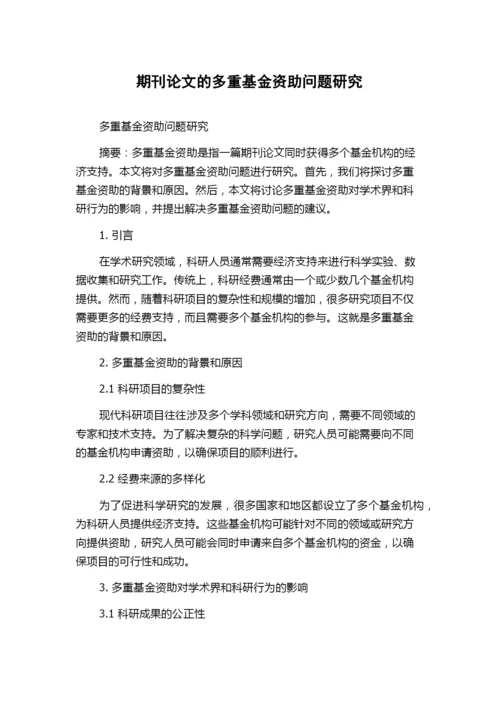 期刊论文的多重基金资助问题研究

多重基金资助问题研究

摘要：多重基金资助是指一篇期刊论文同时获得多个基金机构的经济支持。本文将对多重基金资助问题进行研究。首先，我们将探讨多重基金资助的背景和原因。然后，本文将讨论多重基金资助对学术界和科研行为的影响，并提出解决多重基金资助问题的建议。

1. 引言

在学术研究领域，科研人员通常需要经济支持来进行科学实验、数据收集和研究工作。传统上，科研经费通常由一个或少数几个基金机构提供。然而，随着科研项目的复杂性和规模的增加，很多研究项目不仅需要更多的经费支持，而且需要多个基金机构的参与。这就是多重基金资助的背景和原因。

2. 多重基金资助的背景和原因

2.1 科研项目的复杂性

现代科研项目往往涉及多个学科领域和研究方向，需要不同领域的专家和技术支持。为了解决复杂的科学问题，研究人员可能需要向不同的基金机构申请资助，以确保项目的顺利进行。

2.2 经费来源的多样化

为了促进科学研究的发展，很多国家和地区都设立了多个基金机构，为科研人员提供经济支持。这些基金机构可能针对不同的领域或研究方向提供资助，研究人员可能会同时申请来自多个基金机构的资金，以确保项目的可行性和成功。

3. 多重基金资助对学术界和科研行为的影响

3.1 科研成果的公正性